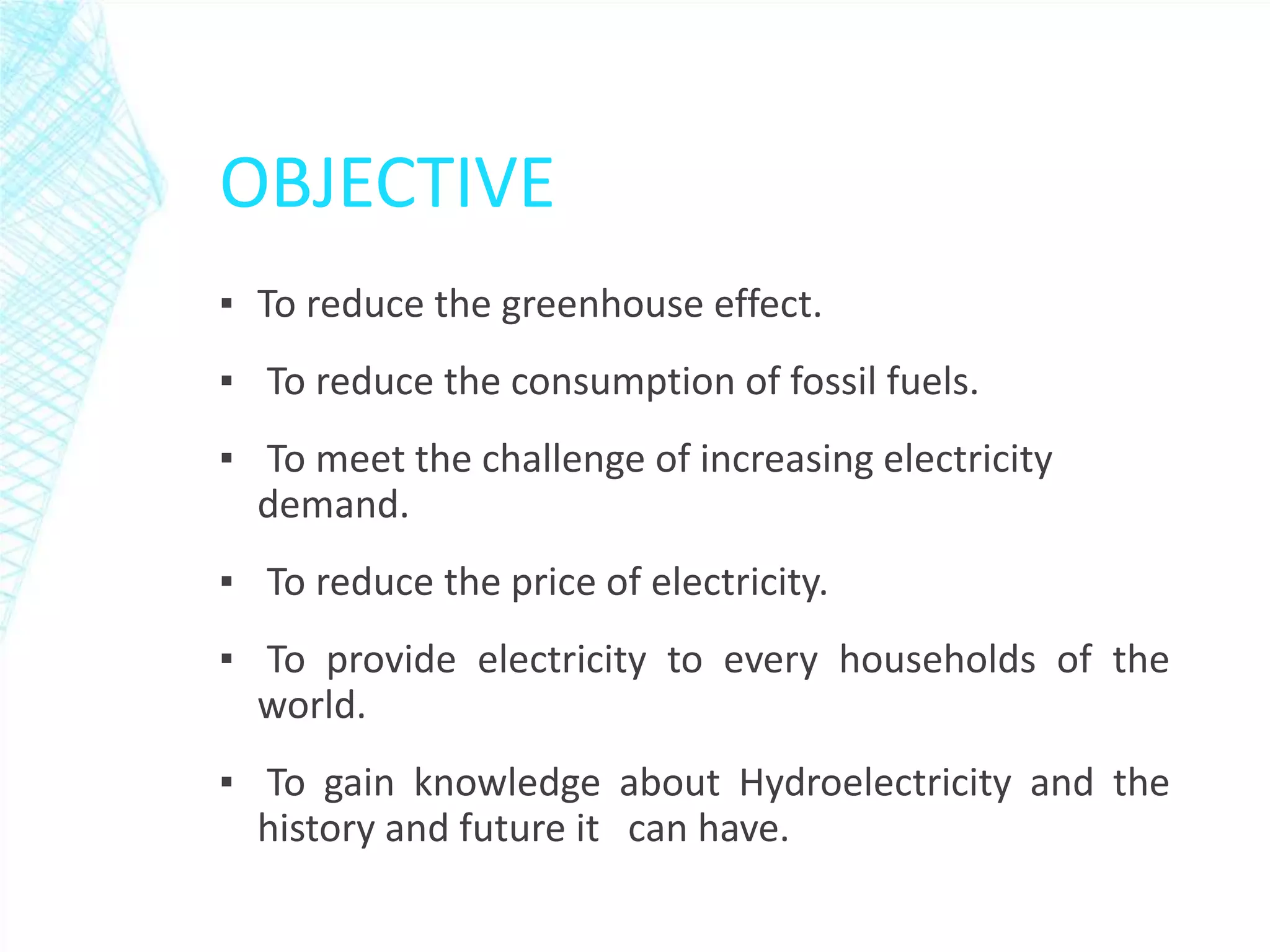 OBJECTIVE

▪ To reduce the greenhouse effect.

▪ To reduce the consumption of fossil fuels.

▪ To meet the challenge of increasing electricity demand.

▪ To reduce the price of electricity.

▪ To provide electricity to every households of the world.

▪ To gain knowledge about Hydroelectricity and the history and future it can have.